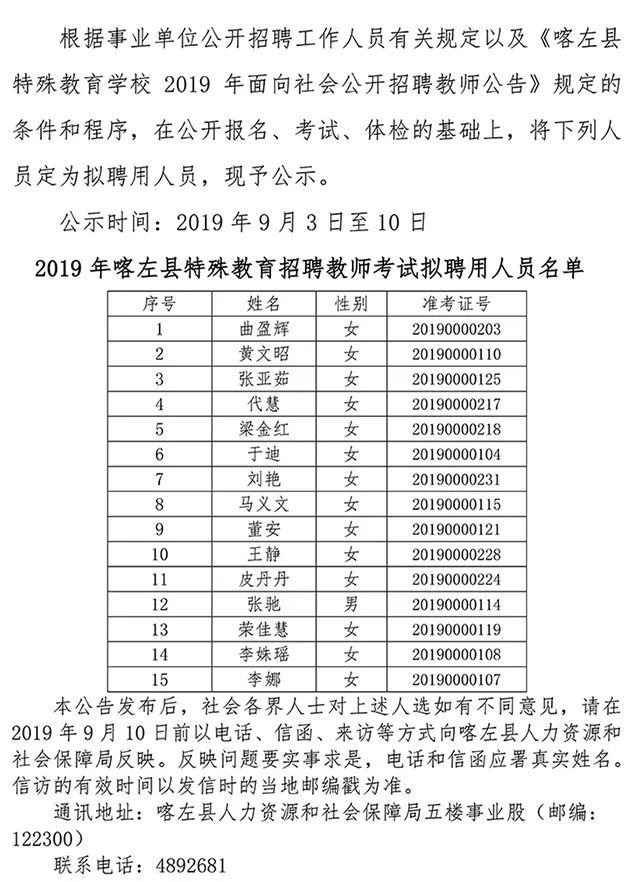 根据事业单位公开招聘工作人员有关规定以及《喀左县特殊教育学校 2019 年面向社会公开招聘教师公告》规定的条件和程序，在公开报名、考试、体检的基础上，将下列人员定为拟聘用人员，现予公示。

公示时间：2019 年 9 月 3 日至 10 日

2019 年喀左县特殊教育招聘教师考试拟聘用人员名单

| 序号 | 姓名 | 性别 | 准考证号 |
|---|---|---|---|
| 1 | 曲盈辉 | 女 | 20190000203 |
| 2 | 黄文昭 | 女 | 20190000110 |
| 3 | 张亚茹 | 女 | 20190000125 |
| 4 | 代慧 | 女 | 20190000217 |
| 5 | 梁金红 | 女 | 20190000218 |
| 6 | 于迪 | 女 | 20190000104 |
| 7 | 刘艳 | 女 | 20190000231 |
| 8 | 马义文 | 女 | 20190000115 |
| 9 | 董安 | 女 | 20190000121 |
| 10 | 王静 | 女 | 20190000228 |
| 11 | 皮丹丹 | 女 | 20190000224 |
| 12 | 张驰 | 男 | 20190000114 |
| 13 | 荣佳慧 | 女 | 20190000119 |
| 14 | 李姝瑶 | 女 | 20190000108 |
| 15 | 李娜 | 女 | 20190000107 |

本公告发布后，社会各界人士对上述人选如有不同意见，请在 2019 年 9 月 10 日前以电话、信函、来访等方式向喀左县人力资源和社会保障局反映。反映问题要实事求是，电话和信函应署真实姓名。信访的有效时间以发信时的当地邮编戳为准。

通讯地址：喀左县人力资源和社会保障局五楼事业股（邮编：122300）

联系电话：4892681